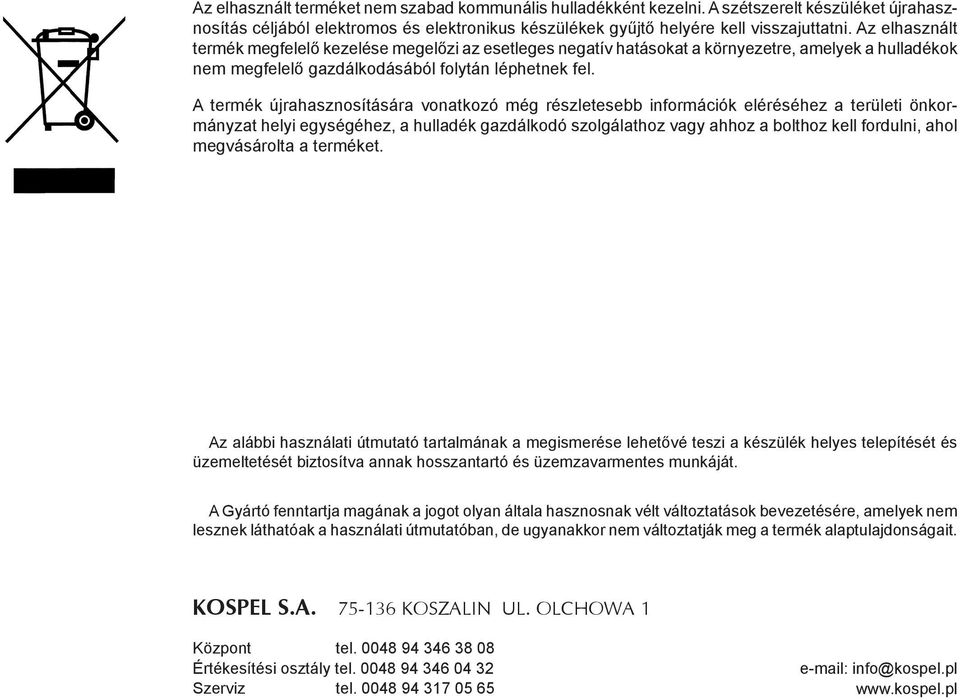 Az elhasznált terméket nem szabad kommunális hulladékként kezelni. A szétszerelt készüléket újrahasznosítás céljából elektromos és elektronikus készülékek gyűjtő helyére kell visszajuttatni. Az elhasznált termék megfelelő kezelése megelőzi az esetleges negatív hatásokat a környezetre, amelyek a hulladékok nem megfelelő gazdálkodásából folytán léphetnek fel.

A termék újrahasznosítására vonatkozó még részletesebb információk eléréséhez a területi önkormányzat helyi egységéhez, a hulladék gazdálkodó szolgálathoz vagy ahhoz a bolthoz kell fordulni, ahol megvásárolta a terméket.

Az alábbi használati útmutató tartalmának a megismerése lehetővé teszi a készülék helyes telepítését és üzemeltetését biztosítva annak hosszantartó és üzemzavarmentes munkáját.

A Gyártó fenntartja magának a jogot olyan általa hasznosnak vélt változtatások bevezetésére, amelyek nem lesznek láthatóak a használati útmutatóban, de ugyanakkor nem változtatják meg a termék alaptulajdonságait.

KOSPEL S.A. 75-136 KOSZALIN UL. OLCHOWA 1

Központ tel. 0048 94 346 38 08
Értékesítési osztály tel. 0048 94 346 04 32
Szerviz tel. 0048 94 317 05 65

e-mail: info@kospel.pl
www.kospel.pl